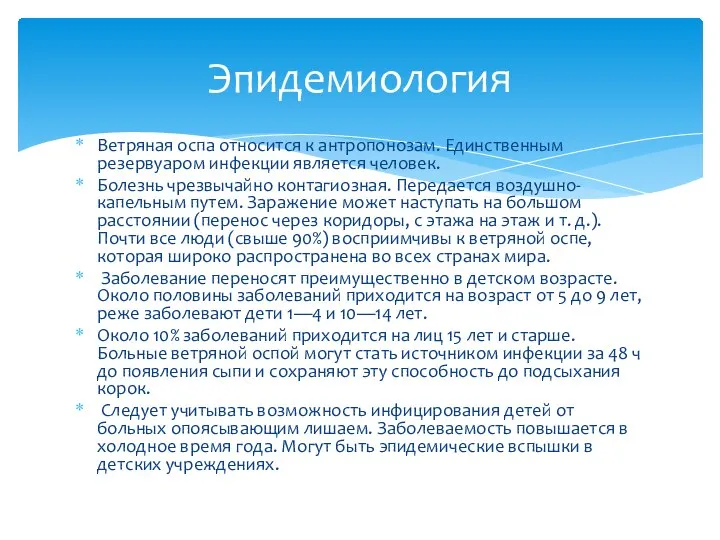 Эпидемиология

* Ветряная оспа относится к антропонозам. Единственным резервуаром инфекции является человек.
* Болезнь чрезвычайно контагиозная. Передается воздушно-капельным путем. Заражение может наступать на большом расстоянии (перенос через коридоры, с этажа на этаж и т. д.). Почти все люди (свыше 90%) восприимчивы к ветряной оспе, которая широко распространена во всех странах мира.
* Заболевание переносят преимущественно в детском возрасте. Около половины заболеваний приходится на возраст от 5 до 9 лет, реже заболевают дети 1—4 и 10—14 лет.
* Около 10% заболеваний приходится на лиц 15 лет и старше. Больные ветряной оспой могут стать источником инфекции за 48 ч до появления сыпи и сохраняют эту способность до подсыхания корок.
* Следует учитывать возможность инфицирования детей от больных опоясывающим лишаем. Заболеваемость повышается в холодное время года. Могут быть эпидемические вспышки в детских учреждениях.